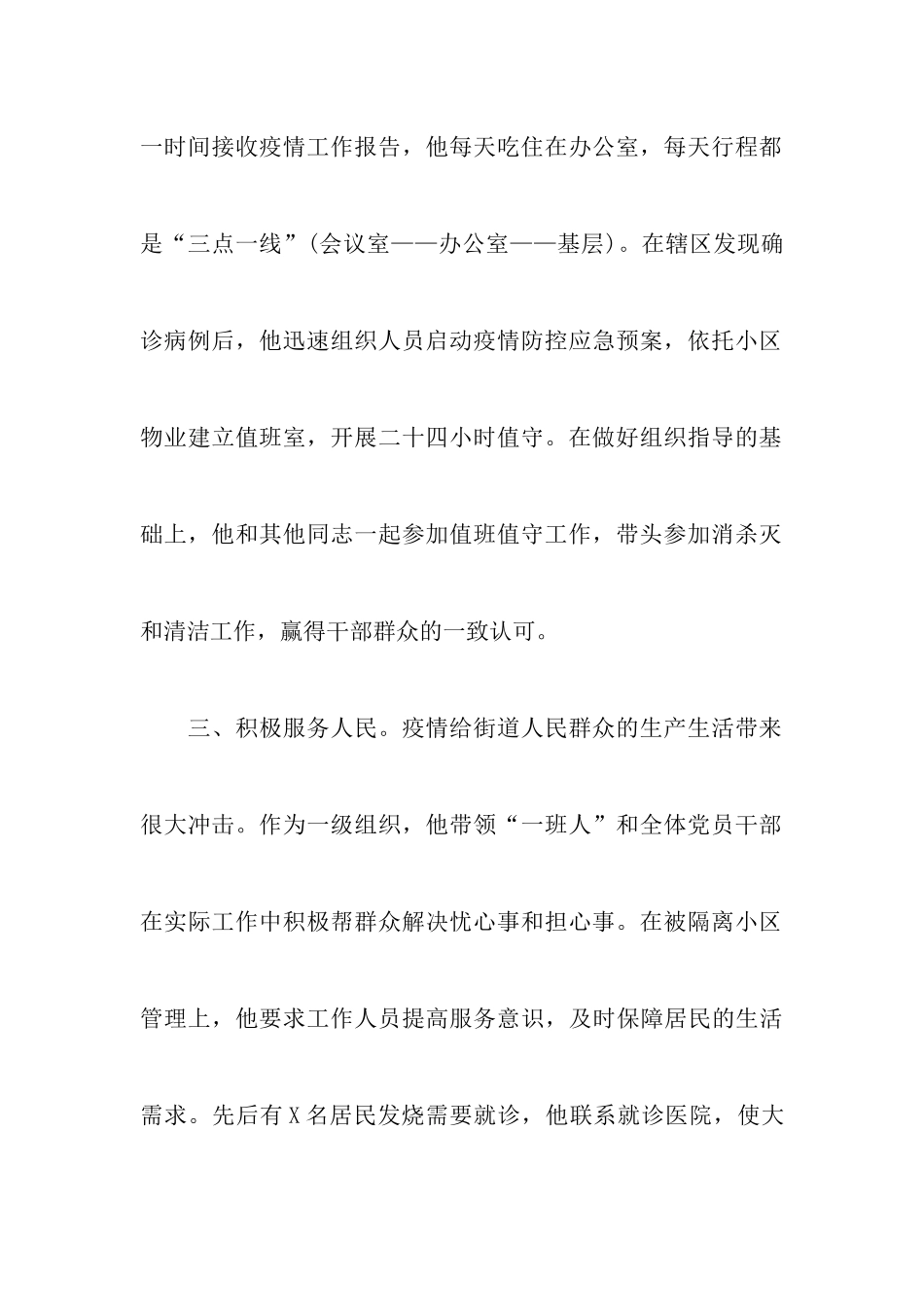 一时间接收疫情工作报告，他每天吃住在办公室，每天行程都是“三点一线”（会议室——办公室——基层）。在辖区发现确诊病例后，他迅速组织人员启动疫情防控应急预案，依托小区物业建立值班室，开展二十四小时值守。在做好组织指导的基础上，他和其他同志一起参加值班值守工作，带头参加消杀灭和清洁工作，赢得干部群众的一致认可。

三、积极服务人民。疫情给街道人民群众的生产生活带来很大冲击。作为一级组织，他带领“一班人”和全体党员干部在实际工作中积极帮群众解决忧心事和担心事。在被隔离小区管理上，他要求工作人员提高服务意识，及时保障居民的生活需求。先后有X名居民发烧需要就诊，他联系就诊医院，使大